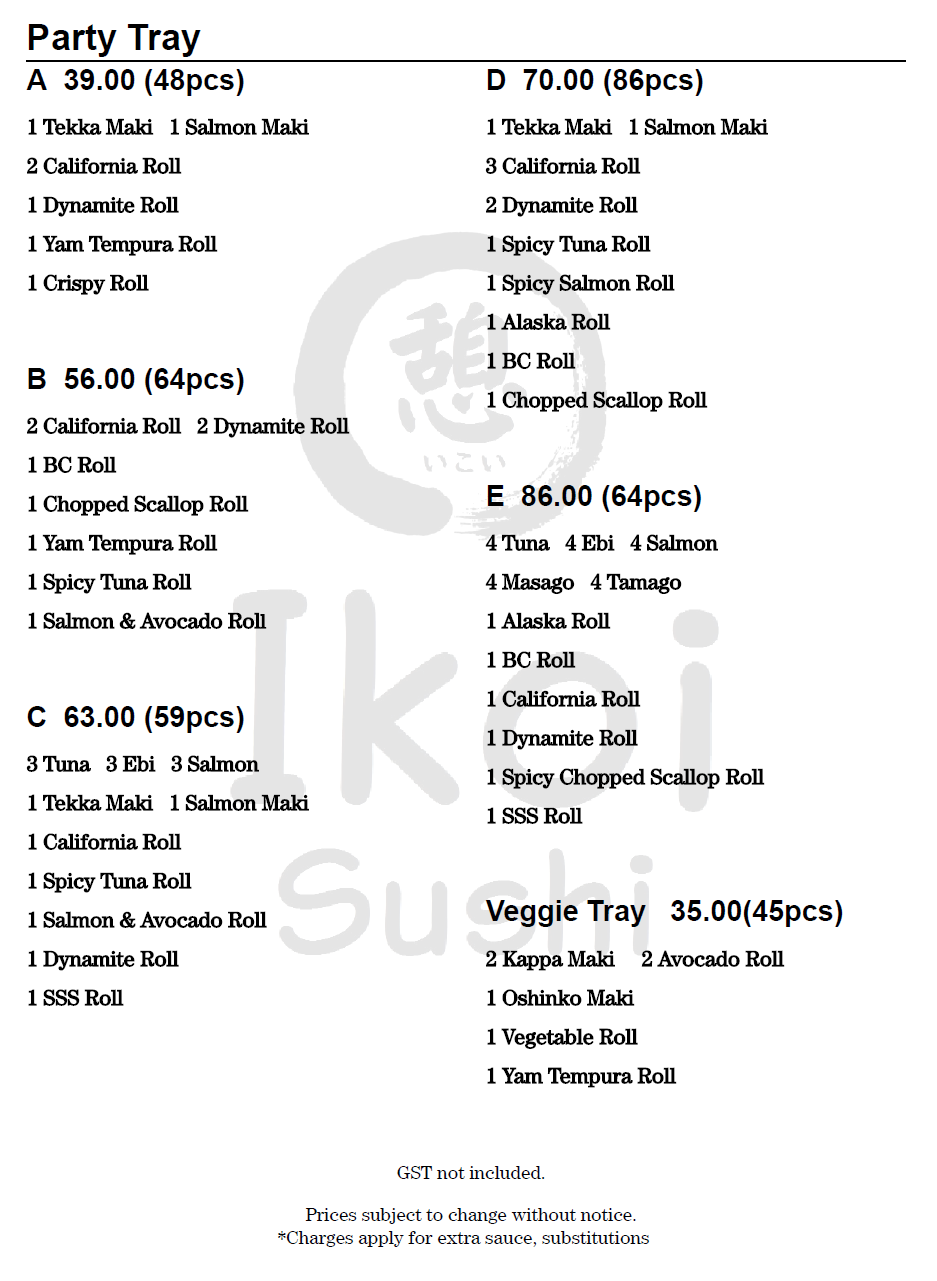 Party Tray

A 39.00 (48pcs)

1 Tekka Maki 1 Salmon Maki

2 California Roll

1 Dynamite Roll

1 Yam Tempura Roll

1 Crispy Roll

B 56.00 (64pcs)

2 California Roll 2 Dynamite Roll

1 BC Roll

1 Chopped Scallop Roll

1 Yam Tempura Roll

1 Spicy Tuna Roll

1 Salmon & Avocado Roll

C 63.00 (59pcs)

3 Tuna 3 Ebi 3 Salmon

1 Tekka Maki 1 Salmon Maki

1 California Roll

1 Spicy Tuna Roll

1 Salmon & Avocado Roll

1 Dynamite Roll

1 SSS Roll

D 70.00 (86pcs)

1 Tekka Maki 1 Salmon Maki

3 California Roll

2 Dynamite Roll

1 Spicy Tuna Roll

1 Spicy Salmon Roll

1 Alaska Roll

1 BC Roll

1 Chopped Scallop Roll

E 86.00 (64pcs)

4 Tuna 4 Ebi 4 Salmon

4 Masago 4 Tamago

1 Alaska Roll

1 BC Roll

1 California Roll

1 Dynamite Roll

1 Spicy Chopped Scallop Roll

1 SSS Roll

Veggie Tray 35.00(45pcs)

2 Kappa Maki 2 Avocado Roll

1 Oshinko Maki

1 Vegetable Roll

1 Yam Tempura Roll

憩
いこい
Ikoi
Sushi

GST not included.

Prices subject to change without notice.
*Charges apply for extra sauce, substitutions